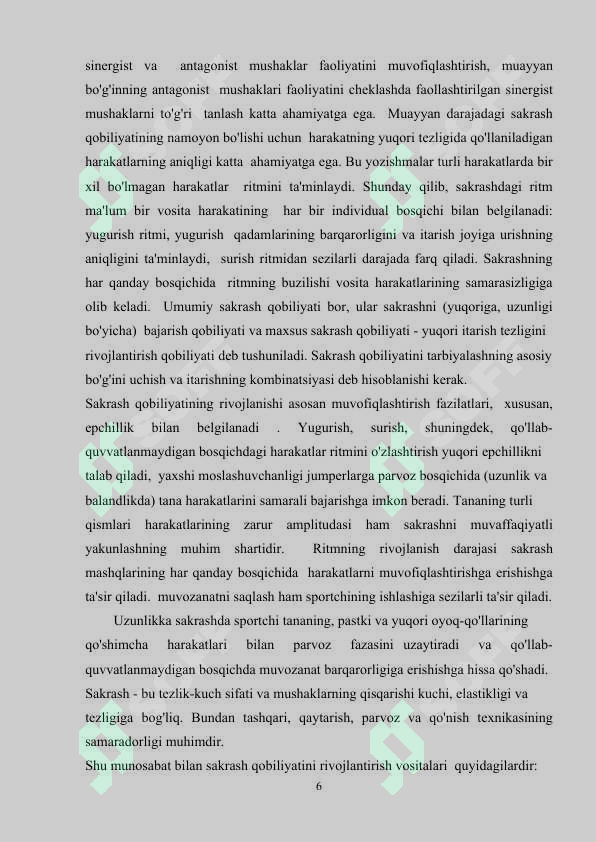 sinergist va antagonist mushaklar faoliyatini muvofiqlashtirish, muayyan bo'g'inning antagonist mushaklari faoliyatini cheklashda faollashtirilgan sinergist mushaklarni to'g'ri tanlash katta ahamiyatga ega. Muayyan darajadagi sakrash qobiliyatining namoyon bo'lishi uchun harakatning yuqori tezligida qo'llaniladigan harakatlarning aniqligi katta ahamiyatga ega. Bu yozishmalar turli harakatlarda bir xil bo'lmagan harakatlar ritmini ta'minlaydi. Shunday qilib, sakrashdagi ritm ma'lum bir vosita harakatining har bir individual bosqichi bilan belgilanadi: yugurish ritmi, yugurish qadamlarining barqarorligini va itarish joyiga urishning aniqligini ta'minlaydi, surish ritmidan sezilarli darajada farq qiladi. Sakrashning har qanday bosqichida ritmning buzilishi vosita harakatlarining samarasizligiga olib keladi. Umumiy sakrash qobiliyati bor, ular sakrashni (yuqoriga, uzunligi bo'yicha) bajarish qobiliyati va maxsus sakrash qobiliyati - yuqori itarish tezligini rivojlantirish qobiliyati deb tushuniladi. Sakrash qobiliyatini tarbiyalashning asosiy bo'g'ini uchish va itarishning kombinatsiyasi deb hisoblanishi kerak.
Sakrash qobiliyatining rivojlanishi asosan muvofiqlashtirish fazilatlari, xususan, epchillik bilan belgilanadi . Yugurish, surish, shuningdek, qo'llab-quvvatlanmaydigan bosqichdagi harakatlar ritmini o'zlashtirish yuqori epchillikni talab qiladi, yaxshi moslashuvchanligi jumperlarga parvoz bosqichida (uzunlik va balandlikda) tana harakatlarini samarali bajarishga imkon beradi. Tananing turli qismlari harakatlarining zarur amplitudasi ham sakrashni muvaffaqiyatli yakunlashning muhim shartidir. Ritmning rivojlanish darajasi sakrash mashqlarining har qanday bosqichida harakatlarni muvofiqlashtirishga erishishga ta'sir qiladi. muvozanatni saqlash ham sportchining ishlashiga sezilarli ta'sir qiladi.
Uzunlikka sakrashda sportchi tananing, pastki va yuqori oyoq-qo'llarining qo'shimcha harakatlari bilan parvoz fazasini uzaytiradi va qo'llab-quvvatlanmaydigan bosqichda muvozanat barqarorligiga erishishga hissa qo'shadi.
Sakrash - bu tezlik-kuch sifati va mushaklarning qisqarishi kuchi, elastikligi va tezligiga bog'liq. Bundan tashqari, qaytarish, parvoz va qo'nish texnikasining samaradorligi muhimdir.
Shu munosabat bilan sakrash qobiliyatini rivojlantirish vositalari quyidagilardir:
6